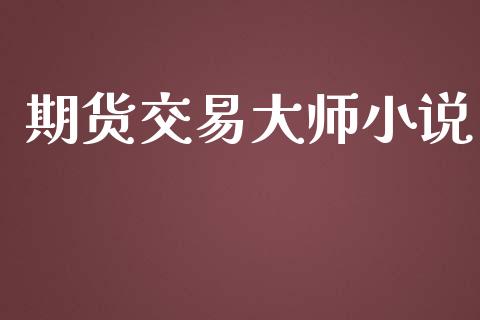 期货交易大师小说